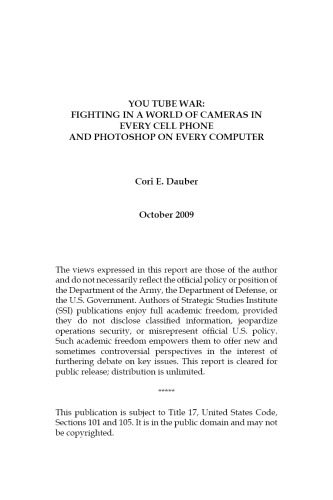 YOU TUBE WAR:
FIGHTING IN A WORLD OF CAMERAS IN
EVERY CELL PHONE
AND PHOTOSHOP ON EVERY COMPUTER

Cori E. Dauber

October 2009

The views expressed in this report are those of the author and do not necessarily reflect the official policy or position of the Department of the Army, the Department of Defense, or the U.S. Government. Authors of Strategic Studies Institute (SSI) publications enjoy full academic freedom, provided they do not disclose classified information, jeopardize operations security, or misrepresent official U.S. policy. Such academic freedom empowers them to offer new and sometimes controversial perspectives in the interest of furthering debate on key issues. This report is cleared for public release; distribution is unlimited.

*****

This publication is subject to Title 17, United States Code, Sections 101 and 105. It is in the public domain and may not be copyrighted.